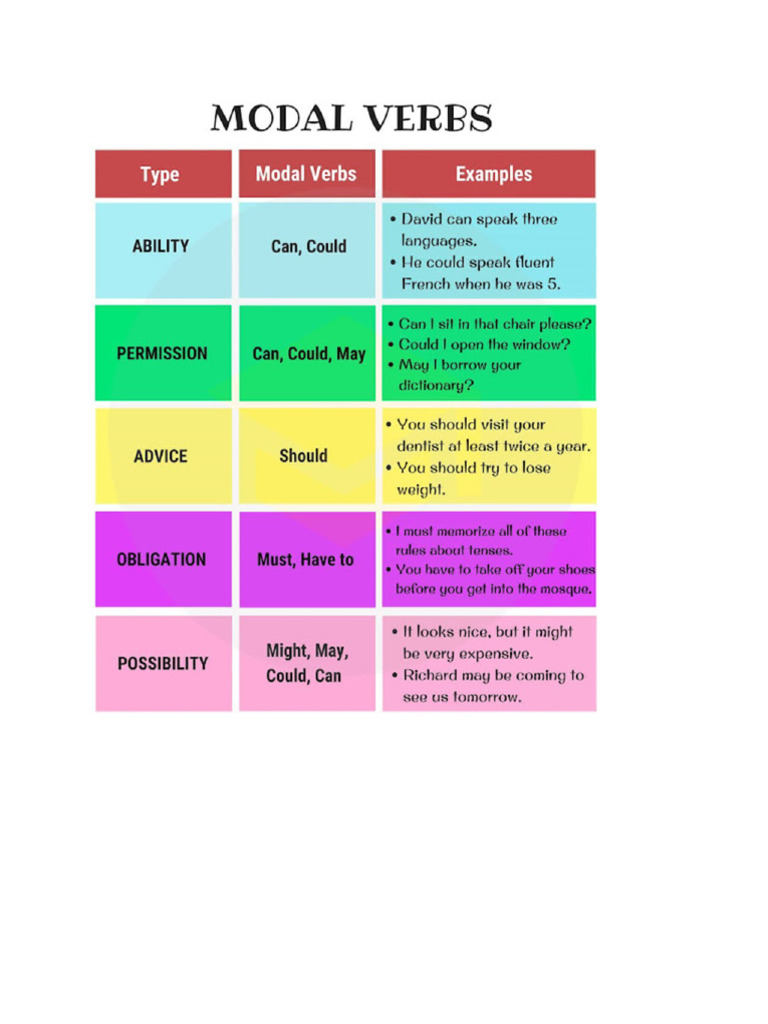 MODAL VERBS

| Type | Modal Verbs | Examples |
|---|---|---|
| ABILITY | Can, Could | • David can speak three languages. • He could speak fluent French when he was 5. |
| PERMISSION | Can, Could, May | • Can I sit in that chair please? • Could I open the window? • May I borrow your dictionary? |
| ADVICE | Should | • You should visit your dentist at least twice a year. • You should try to lose weight. |
| OBLIGATION | Must, Have to | • I must memorize all of these rules about tenses. • You have to take off your shoes before you get into the mosque. |
| POSSIBILITY | Might, May, Could, Can | • It looks nice, but it might be very expensive. • Richard may be coming to see us tomorrow. |